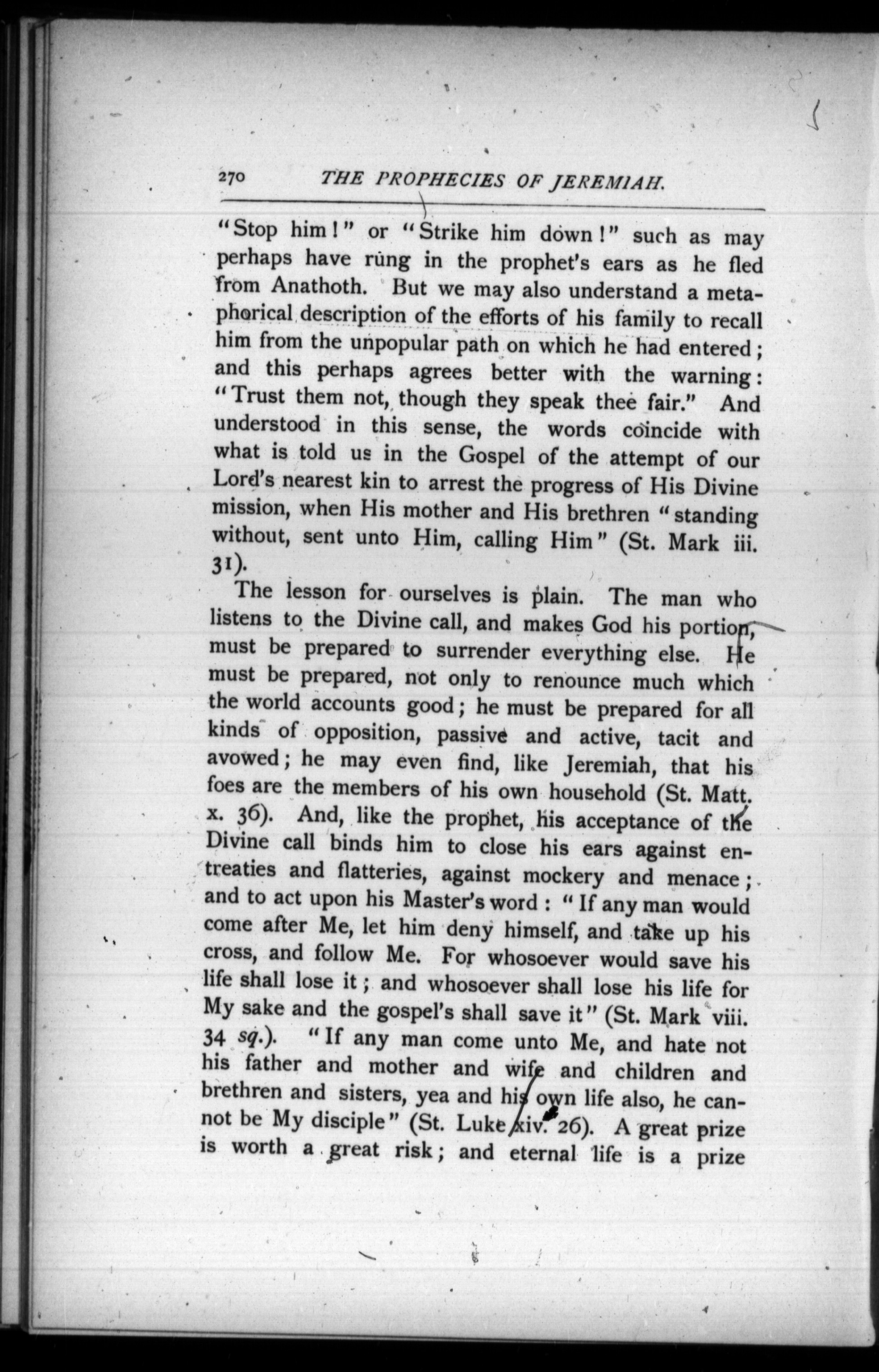 270 THE PROPHECIES OF JEREMIAH.

"Stop him!" or "Strike him down!" such as may perhaps have rung in the prophet's ears as he fled from Anathoth. But we may also understand a metaphorical description of the efforts of his family to recall him from the unpopular path on which he had entered; and this perhaps agrees better with the warning: "Trust them not, though they speak thee fair." And understood in this sense, the words coincide with what is told us in the Gospel of the attempt of our Lord's nearest kin to arrest the progress of His Divine mission, when His mother and His brethren "standing without, sent unto Him, calling Him" (St. Mark iii. 31).

The lesson for ourselves is plain. The man who listens to the Divine call, and makes God his portion, must be prepared to surrender everything else. He must be prepared, not only to renounce much which the world accounts good; he must be prepared for all kinds of opposition, passive and active, tacit and avowed; he may even find, like Jeremiah, that his foes are the members of his own household (St. Matt. x. 36). And, like the prophet, his acceptance of the Divine call binds him to close his ears against entreaties and flatteries, against mockery and menace; and to act upon his Master's word: "If any man would come after Me, let him deny himself, and take up his cross, and follow Me. For whosoever would save his life shall lose it; and whosoever shall lose his life for My sake and the gospel's shall save it" (St. Mark viii. 34 sq.). "If any man come unto Me, and hate not his father and mother and wife and children and brethren and sisters, yea and his own life also, he cannot be My disciple" (St. Luke xiv. 26). A great prize is worth a great risk; and eternal life is a prize